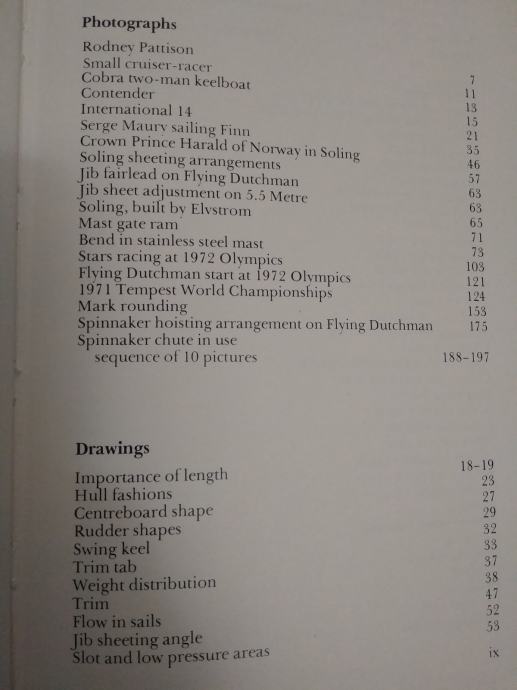 **Photographs**

| | |
|---|---|
| Rodney Pattison | |
| Small cruiser-racer | 7 |
| Cobra two-man keelboat | 11 |
| Contender | 13 |
| International 14 | 15 |
| Serge Maury sailing Finn | 21 |
| Crown Prince Harald of Norway in Soling | 35 |
| Soling sheeting arrangements | 46 |
| Jib fairlead on Flying Dutchman | 57 |
| Jib sheet adjustment on 5.5 Metre | 63 |
| Soling, built by Elvstrom | 63 |
| Mast gate ram | 65 |
| Bend in stainless steel mast | 71 |
| Stars racing at 1972 Olympics | 73 |
| Flying Dutchman start at 1972 Olympics | 103 |
| 1971 Tempest World Championships | 121 |
| Mark rounding | 124 |
| Spinnaker hoisting arrangement on Flying Dutchman | 153 |
| Spinnaker chute in use | 175 |
| sequence of 10 pictures | 188–197 |

**Drawings**

| | |
|---|---|
| Importance of length | 18–19 |
| Hull fashions | 23 |
| Centreboard shape | 27 |
| Rudder shapes | 29 |
| Swing keel | 32 |
| Trim tab | 33 |
| Weight distribution | 37 |
| Trim | 38 |
| Flow in sails | 47 |
| Jib sheeting angle | 52 |
| Slot and low pressure areas | 53 |

ix